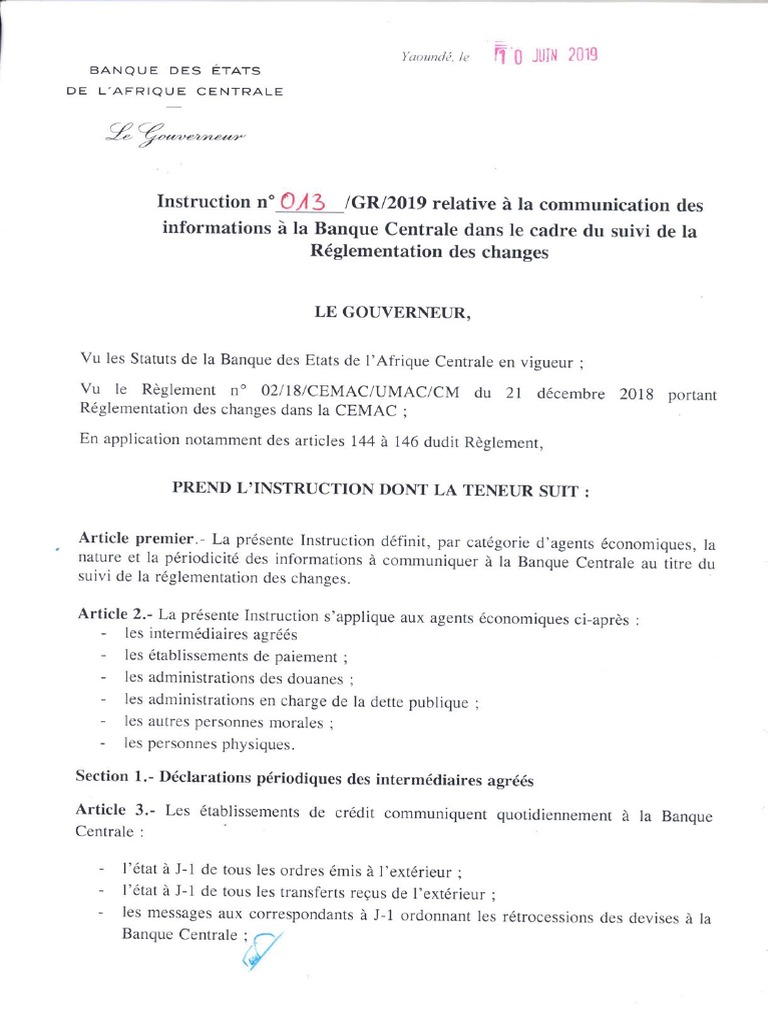 BANQUE DES ÉTATS
DE L'AFRIQUE CENTRALE

Le Gouverneur

Yaoundé, le 10 JUIN 2019

Instruction n° 013 /GR/2019 relative à la communication des informations à la Banque Centrale dans le cadre du suivi de la Réglementation des changes

LE GOUVERNEUR,

Vu les Statuts de la Banque des Etats de l'Afrique Centrale en vigueur ;

Vu le Règlement n° 02/18/CEMAC/UMAC/CM du 21 décembre 2018 portant Réglementation des changes dans la CEMAC ;

En application notamment des articles 144 à 146 dudit Règlement,

PREND L'INSTRUCTION DONT LA TENEUR SUIT :

Article premier.- La présente Instruction définit, par catégorie d'agents économiques, la nature et la périodicité des informations à communiquer à la Banque Centrale au titre du suivi de la réglementation des changes.

Article 2.- La présente Instruction s'applique aux agents économiques ci-après :
- les intermédiaires agréés
- les établissements de paiement ;
- les administrations des douanes ;
- les administrations en charge de la dette publique ;
- les autres personnes morales ;
- les personnes physiques.

Section 1.- Déclarations périodiques des intermédiaires agréés

Article 3.- Les établissements de crédit communiquent quotidiennement à la Banque Centrale :

- l'état à J-1 de tous les ordres émis à l'extérieur ;
- l'état à J-1 de tous les transferts reçus de l'extérieur ;
- les messages aux correspondants à J-1 ordonnant les rétrocessions des devises à la Banque Centrale ;